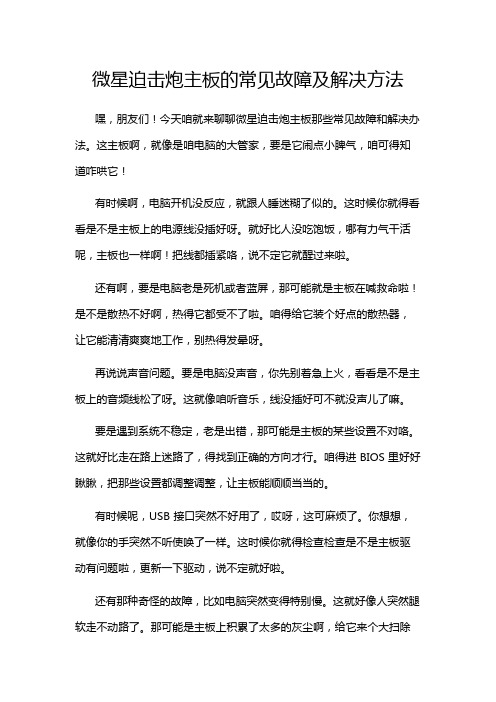 微星迫击炮主板的常见故障及解决方法

嘿，朋友们！今天咱就来聊聊微星迫击炮主板那些常见故障和解决办法。这主板啊，就像是咱电脑的大管家，要是它闹点小脾气，咱可得知道咋哄它！

有时候啊，电脑开机没反应，就跟人睡迷糊了似的。这时候你就得看看是不是主板上的电源线没插好呀。就好比人没吃饱饭，哪有力气干活呢，主板也一样啊！把线都插紧咯，说不定它就醒过来啦。

还有啊，要是电脑老是死机或者蓝屏，那可能就是主板在喊救命啦！是不是散热不好啊，热得它都受不了啦。咱得给它装个好点的散热器，让它能清清爽爽地工作，别热得发晕呀。

再说说声音问题。要是电脑没声音，你先别着急上火，看看是不是主板上的音频线松了呀。这就像咱听音乐，线没插好可不就没声儿了嘛。

要是遇到系统不稳定，老是出错，那可能是主板的某些设置不对咯。这就好比走在路上迷路了，得找到正确的方向才行。咱得进 BIOS 里好好瞅瞅，把那些设置都调整调整，让主板能顺顺当当的。

有时候呢，USB 接口突然不好用了，哎呀，这可麻烦了。你想想，就像你的手突然不听使唤了一样。这时候你就得检查检查是不是主板驱动有问题啦，更新一下驱动，说不定就好啦。

还有那种奇怪的故障，比如电脑突然变得特别慢。这就好像人突然腿软走不动路了。那可能是主板上积累了太多的灰尘啊，给它来个大扫除